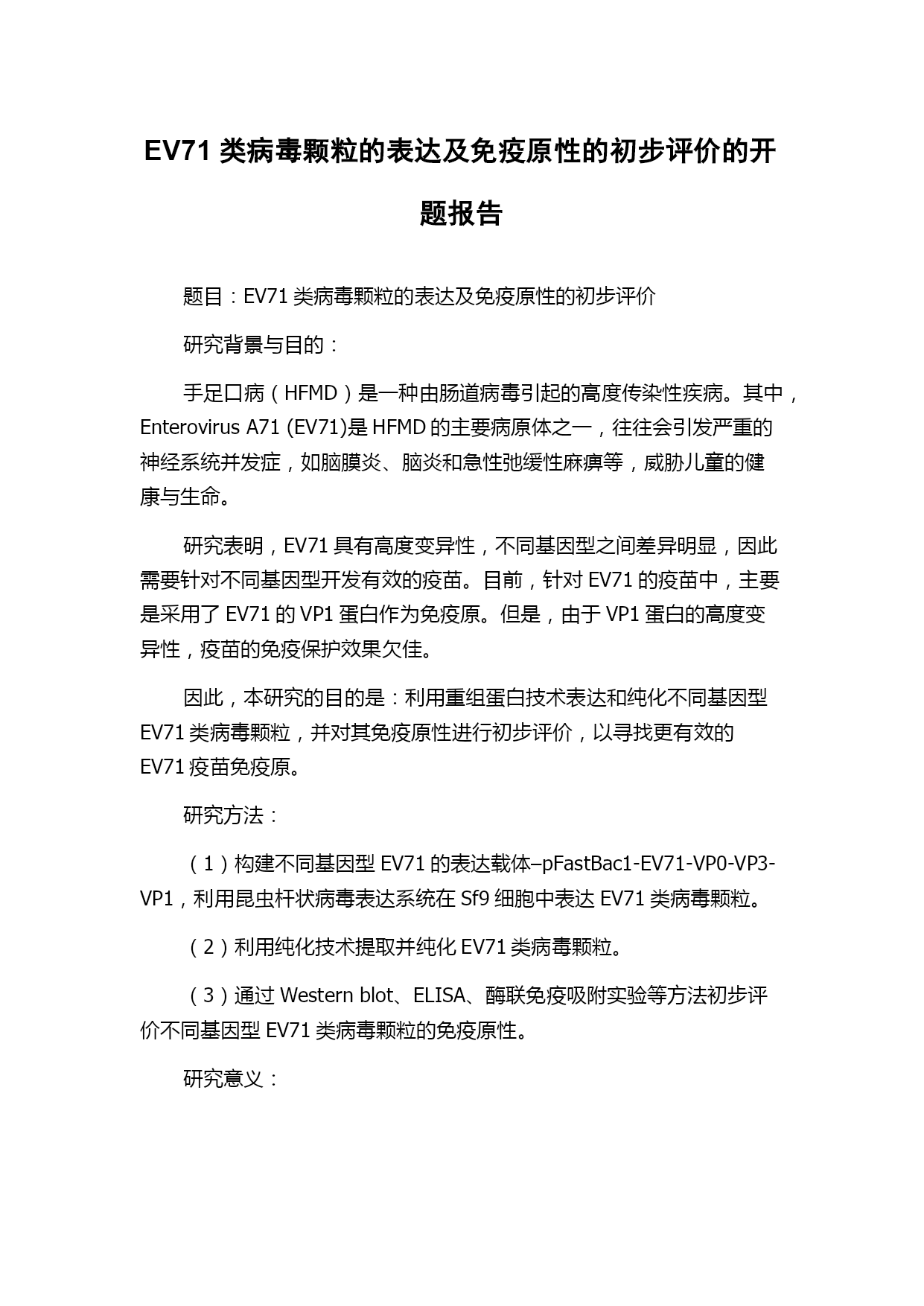 EV71 类病毒颗粒的表达及免疫原性的初步评价的开题报告

题目：EV71 类病毒颗粒的表达及免疫原性的初步评价

研究背景与目的：

手足口病（HFMD）是一种由肠道病毒引起的高度传染性疾病。其中，Enterovirus A71 (EV71)是 HFMD 的主要病原体之一，往往会引发严重的神经系统并发症，如脑膜炎、脑炎和急性弛缓性麻痹等，威胁儿童的健康与生命。

研究表明，EV71 具有高度变异性，不同基因型之间差异明显，因此需要针对不同基因型开发有效的疫苗。目前，针对 EV71 的疫苗中，主要是采用了 EV71 的 VP1 蛋白作为免疫原。但是，由于 VP1 蛋白的高度变异性，疫苗的免疫保护效果欠佳。

因此，本研究的目的是：利用重组蛋白技术表达和纯化不同基因型 EV71 类病毒颗粒，并对其免疫原性进行初步评价，以寻找更有效的 EV71 疫苗免疫原。

研究方法：

（1）构建不同基因型 EV71 的表达载体–pFastBac1-EV71-VP0-VP3-VP1，利用昆虫杆状病毒表达系统在 Sf9 细胞中表达 EV71 类病毒颗粒。

（2）利用纯化技术提取并纯化 EV71 类病毒颗粒。

（3）通过 Western blot、ELISA、酶联免疫吸附实验等方法初步评价不同基因型 EV71 类病毒颗粒的免疫原性。

研究意义：